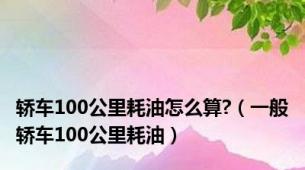 轿车100公里耗油怎么算?（一般轿车100公里耗油）